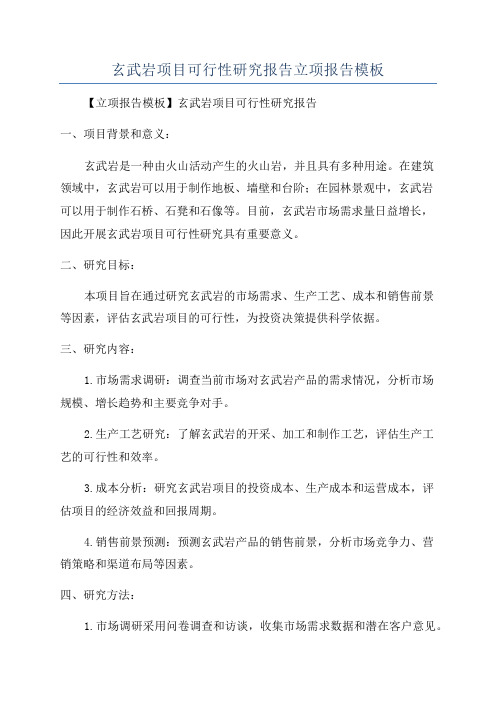 玄武岩项目可行性研究报告立项报告模板

【立项报告模板】玄武岩项目可行性研究报告

一、项目背景和意义：

玄武岩是一种由火山活动产生的火山岩，并且具有多种用途。在建筑领域中，玄武岩可以用于制作地板、墙壁和台阶；在园林景观中，玄武岩可以用于制作石桥、石凳和石像等。目前，玄武岩市场需求量日益增长，因此开展玄武岩项目可行性研究具有重要意义。

二、研究目标：

本项目旨在通过研究玄武岩的市场需求、生产工艺、成本和销售前景等因素，评估玄武岩项目的可行性，为投资决策提供科学依据。

三、研究内容：

1.市场需求调研：调查当前市场对玄武岩产品的需求情况，分析市场规模、增长趋势和主要竞争对手。

2.生产工艺研究：了解玄武岩的开采、加工和制作工艺，评估生产工艺的可行性和效率。

3.成本分析：研究玄武岩项目的投资成本、生产成本和运营成本，评估项目的经济效益和回报周期。

4.销售前景预测：预测玄武岩产品的销售前景，分析市场竞争力、营销策略和渠道布局等因素。

四、研究方法：

1.市场调研采用问卷调查和访谈，收集市场需求数据和潜在客户意见。